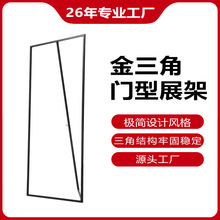 26年专业工厂

金三角
门型展架

极简设计风格

三角结构牢固稳定

源头工厂